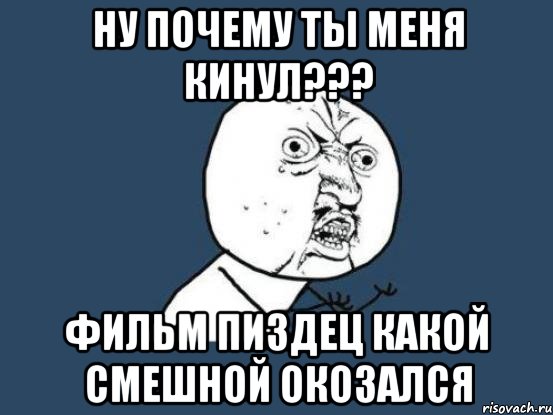 НУ ПОЧЕМУ ТЫ МЕНЯ КИНУЛ???

ФИЛЬМ ПИЗДЕЦ КАКОЙ СМЕШНОЙ ОКОЗАЛСЯ

risovach.ru